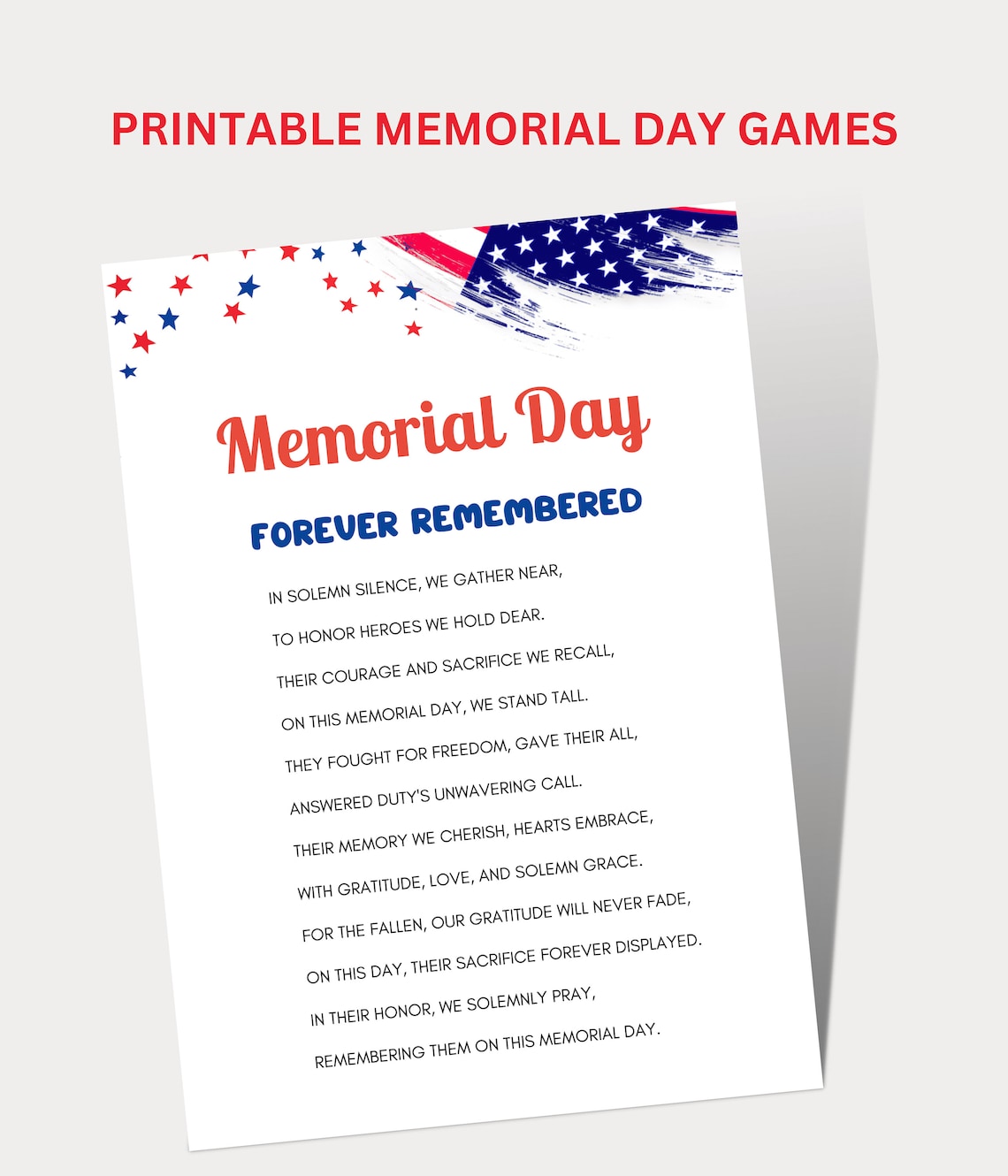 PRINTABLE MEMORIAL DAY GAMES

Memorial Day

FOREVER REMEMBERED

IN SOLEMN SILENCE, WE GATHER NEAR,
TO HONOR HEROES WE HOLD DEAR.
THEIR COURAGE AND SACRIFICE WE RECALL,
ON THIS MEMORIAL DAY, WE STAND TALL.
THEY FOUGHT FOR FREEDOM, GAVE THEIR ALL,
ANSWERED DUTY'S UNWAVERING CALL.
THEIR MEMORY WE CHERISH, HEARTS EMBRACE,
WITH GRATITUDE, LOVE, AND SOLEMN GRACE.
FOR THE FALLEN, OUR GRATITUDE WILL NEVER FADE,
ON THIS DAY, THEIR SACRIFICE FOREVER DISPLAYED.
IN THEIR HONOR, WE SOLEMNLY PRAY,
REMEMBERING THEM ON THIS MEMORIAL DAY.